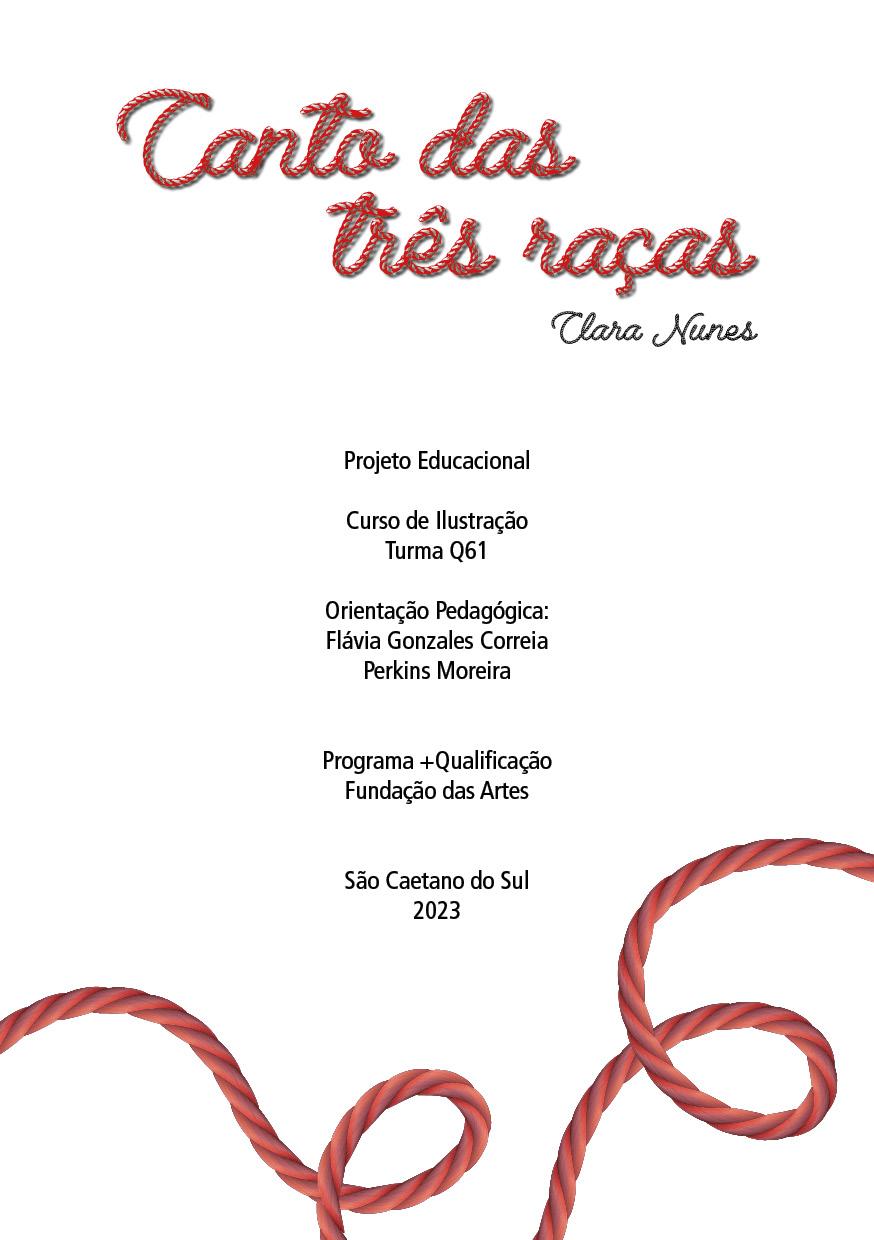 Canto das três raças

Clara Nunes

Projeto Educacional

Curso de Ilustração
Turma Q61

Orientação Pedagógica:
Flávia Gonzales Correia
Perkins Moreira

Programa +Qualificação
Fundação das Artes

São Caetano do Sul
2023